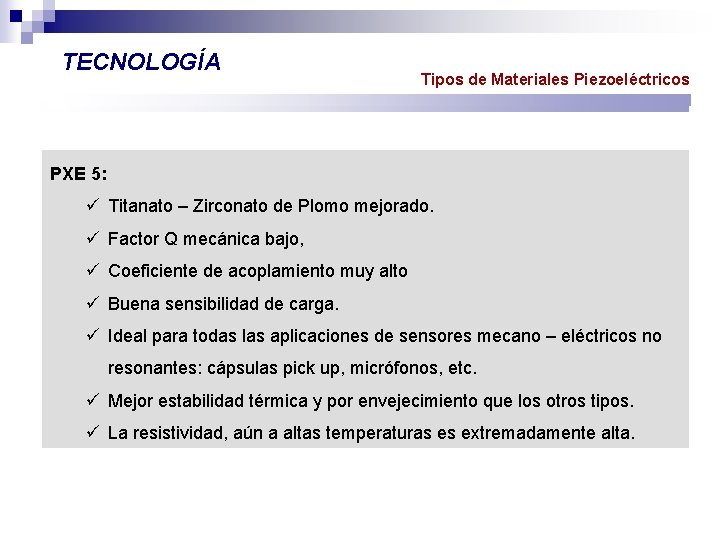 TECNOLOGÍA

Tipos de Materiales Piezoeléctricos

PXE 5:

✓ Titanato – Zirconato de Plomo mejorado.

✓ Factor Q mecánica bajo,

✓ Coeficiente de acoplamiento muy alto

✓ Buena sensibilidad de carga.

✓ Ideal para todas las aplicaciones de sensores mecano – eléctricos no resonantes: cápsulas pick up, micrófonos, etc.

✓ Mejor estabilidad térmica y por envejecimiento que los otros tipos.

✓ La resistividad, aún a altas temperaturas es extremadamente alta.